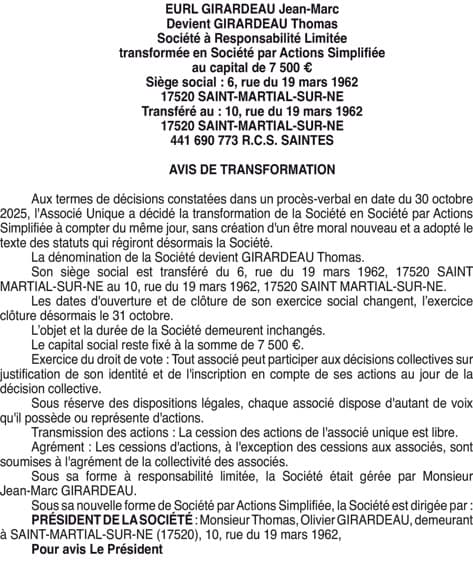 EURL GIRARDEAU Jean-Marc
Devient GIRARDEAU Thomas
Société à Responsabilité Limitée
transformée en Société par Actions Simplifiée
au capital de 7 500 €
Siège social : 6, rue du 19 mars 1962
17520 SAINT-MARTIAL-SUR-NE
Transféré au : 10, rue du 19 mars 1962
17520 SAINT-MARTIAL-SUR-NE
441 690 773 R.C.S. SAINTES

AVIS DE TRANSFORMATION

Aux termes de décisions constatées dans un procès-verbal en date du 30 octobre 2025, l'Associé Unique a décidé la transformation de la Société en Société par Actions Simplifiée à compter du même jour, sans création d'un être moral nouveau et a adopté le texte des statuts qui régiront désormais la Société.

La dénomination de la Société devient GIRARDEAU Thomas.

Son siège social est transféré du 6, rue du 19 mars 1962, 17520 SAINT MARTIAL-SUR-NE au 10, rue du 19 mars 1962, 17520 SAINT MARTIAL-SUR-NE.

Les dates d'ouverture et de clôture de son exercice social changent, l'exercice clôture désormais le 31 octobre.

L'objet et la durée de la Société demeurent inchangés.

Le capital social reste fixé à la somme de 7 500 €.

Exercice du droit de vote : Tout associé peut participer aux décisions collectives sur justification de son identité et de l'inscription en compte de ses actions au jour de la décision collective.

Sous réserve des dispositions légales, chaque associé dispose d'autant de voix qu'il possède ou représente d'actions.

Transmission des actions : La cession des actions de l'associé unique est libre.

Agrément : Les cessions d'actions, à l'exception des cessions aux associés, sont soumises à l'agrément de la collectivité des associés.

Sous sa forme à responsabilité limitée, la Société était gérée par Monsieur Jean-Marc GIRARDEAU.

Sous sa nouvelle forme de Société par Actions Simplifiée, la Société est dirigée par :

PRÉSIDENT DE LA SOCIÉTÉ : Monsieur Thomas, Olivier GIRARDEAU, demeurant à SAINT-MARTIAL-SUR-NE (17520), 10, rue du 19 mars 1962,

Pour avis Le Président